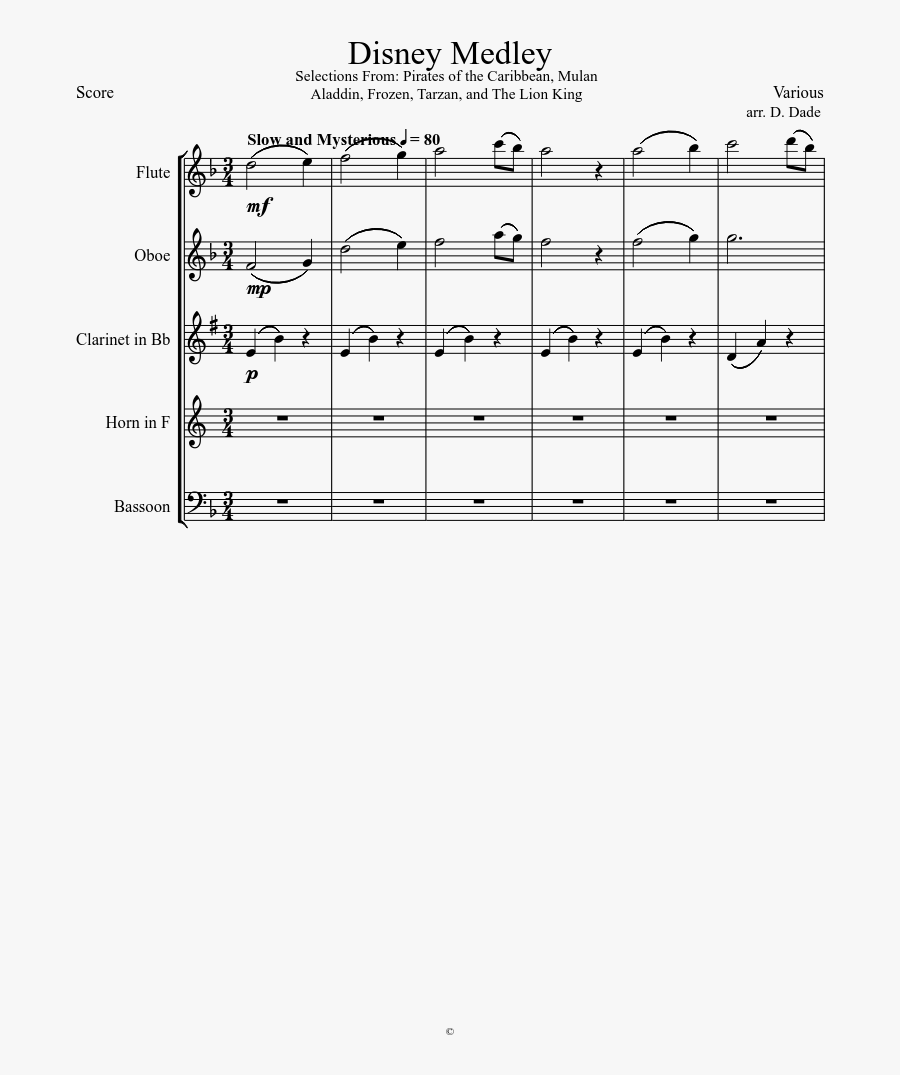 Disney Medley

Selections From: Pirates of the Caribbean, Mulan
Aladdin, Frozen, Tarzan, and The Lion King

Score

Various
arr. D. Dade

Slow and Mysterious ♩ = 80

Flute

mf

Oboe

mp

Clarinet in Bb

p

Horn in F

Bassoon

©